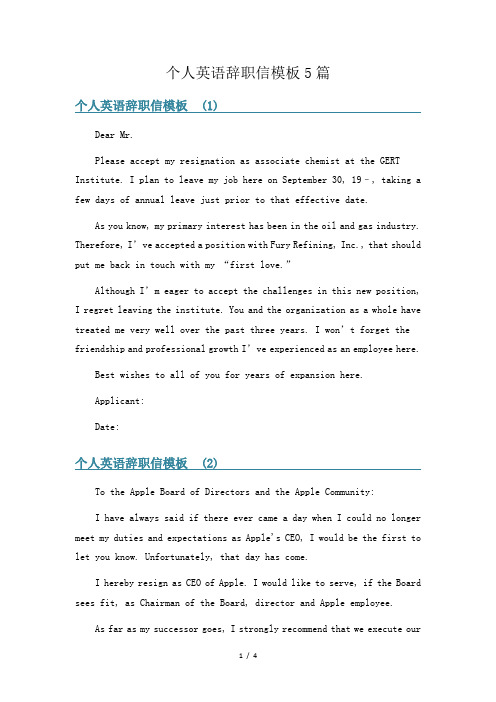 个人英语辞职信模板5篇

个人英语辞职信模板 (1)

Dear Mr.

Please accept my resignation as associate chemist at the GERT Institute. I plan to leave my job here on September 30, 19–, taking a few days of annual leave just prior to that effective date.

As you know, my primary interest has been in the oil and gas industry. Therefore, I’ve accepted a position with Fury Refining, Inc., that should put me back in touch with my “first love.”

Although I’m eager to accept the challenges in this new position, I regret leaving the institute. You and the organization as a whole have treated me very well over the past three years. I won’t forget the friendship and professional growth I’ve experienced as an employee here.

Best wishes to all of you for years of expansion here.

Applicant:

Date:

个人英语辞职信模板 (2)

To the Apple Board of Directors and the Apple Community:

I have always said if there ever came a day when I could no longer meet my duties and expectations as Apple's CEO, I would be the first to let you know. Unfortunately, that day has come.

I hereby resign as CEO of Apple. I would like to serve, if the Board sees fit, as Chairman of the Board, director and Apple employee.

As far as my successor goes, I strongly recommend that we execute our

1 / 4